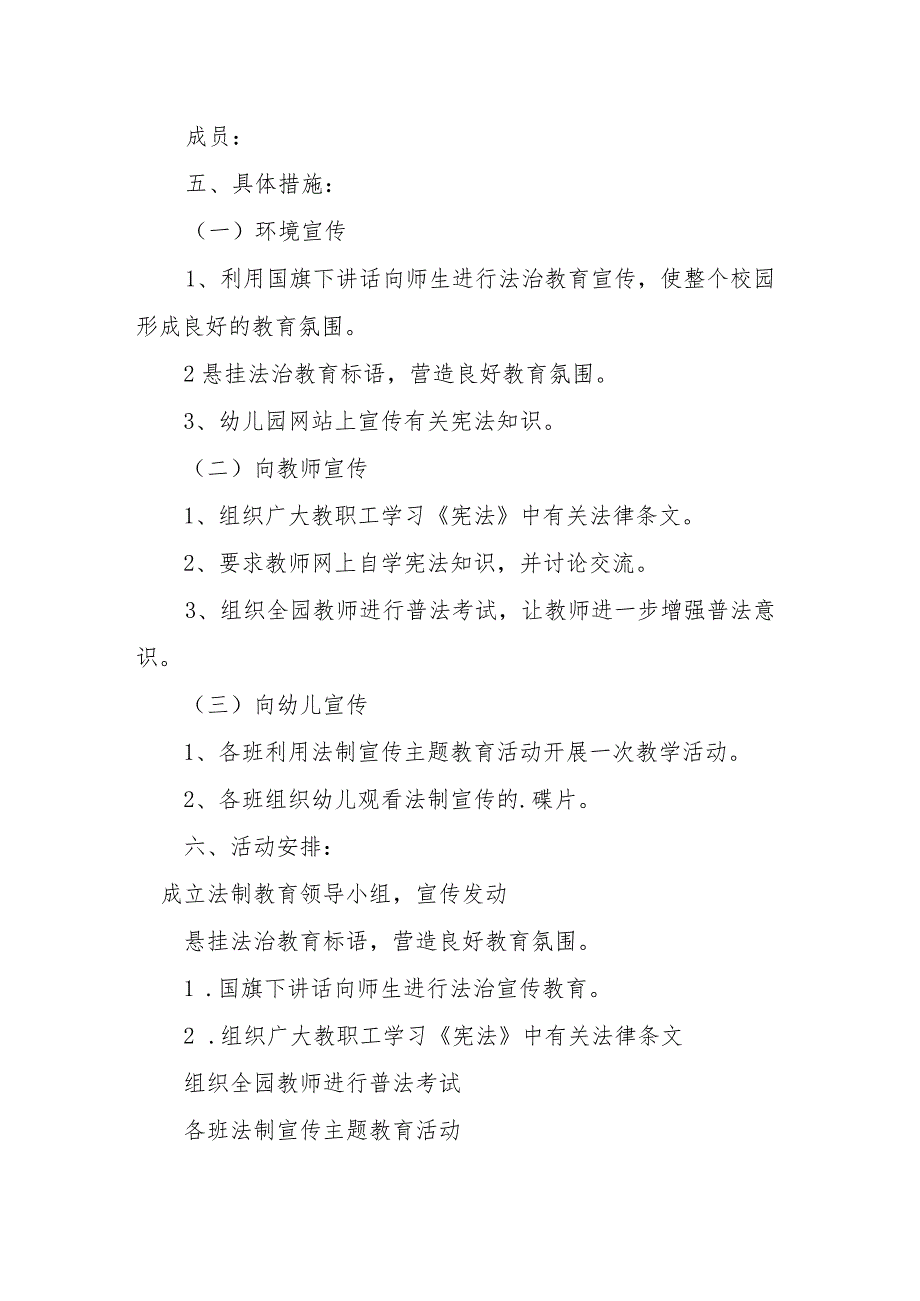 成员：

五、具体措施：

（一）环境宣传

1、利用国旗下讲话向师生进行法治教育宣传，使整个校园形成良好的教育氛围。

2悬挂法治教育标语，营造良好教育氛围。

3、幼儿园网站上宣传有关宪法知识。

（二）向教师宣传

1、组织广大教职工学习《宪法》中有关法律条文。

2、要求教师网上自学宪法知识，并讨论交流。

3、组织全园教师进行普法考试，让教师进一步增强普法意识。

（三）向幼儿宣传

1、各班利用法制宣传主题教育活动开展一次教学活动。

2、各班组织幼儿观看法制宣传的.碟片。

六、活动安排：

成立法制教育领导小组，宣传发动

悬挂法治教育标语，营造良好教育氛围。

1.国旗下讲话向师生进行法治宣传教育。

2.组织广大教职工学习《宪法》中有关法律条文

组织全园教师进行普法考试

各班法制宣传主题教育活动